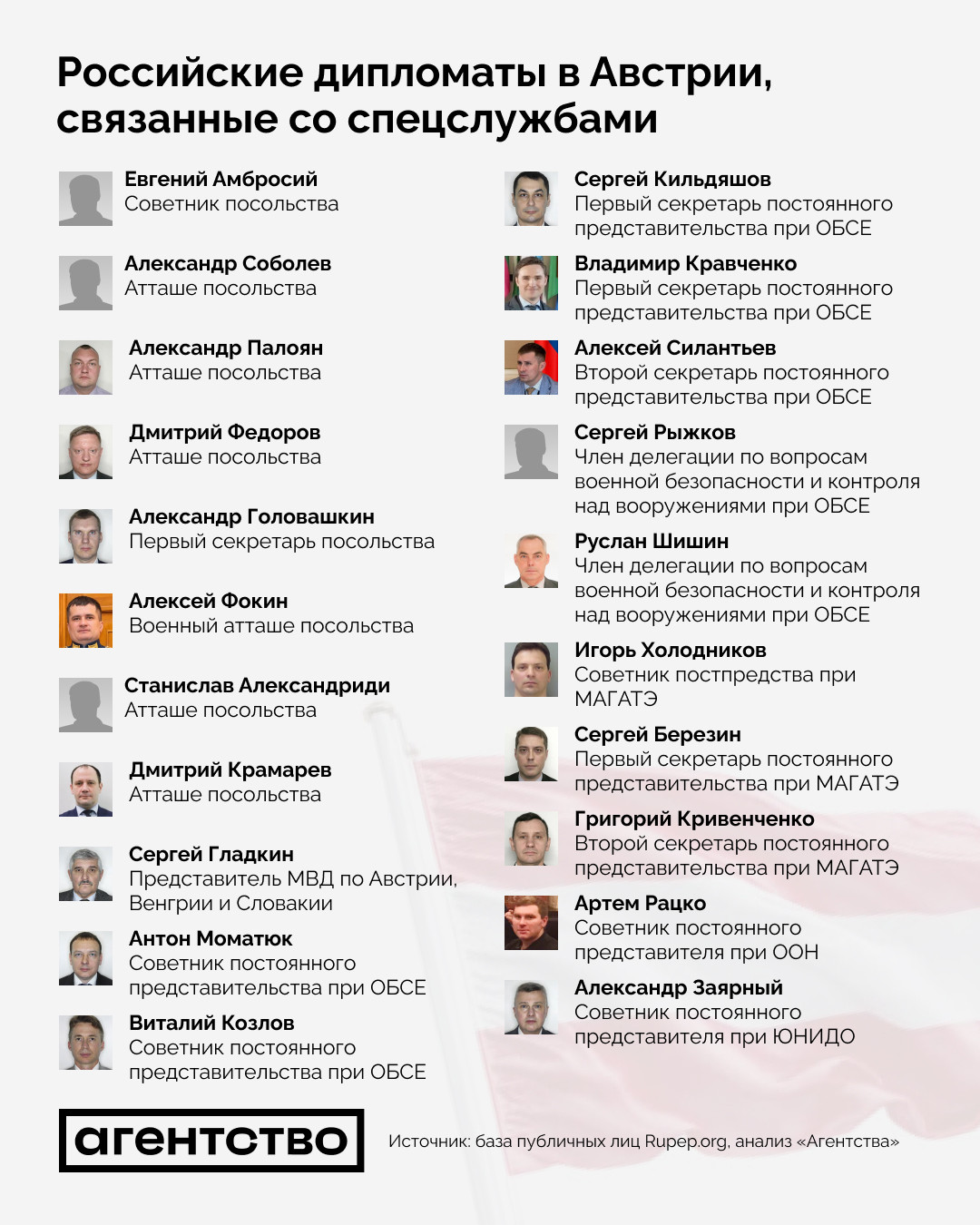 Российские дипломаты в Австрии, связанные со спецслужбами

Евгений Амбросий
Советник посольства

Александр Соболев
Атташе посольства

Александр Палоян
Атташе посольства

Дмитрий Федоров
Атташе посольства

Александр Головашкин
Первый секретарь посольства

Алексей Фокин
Военный атташе посольства

Станислав Александриди
Атташе посольства

Дмитрий Крамарев
Атташе посольства

Сергей Гладкин
Представитель МВД по Австрии, Венгрии и Словакии

Антон Моматюк
Советник постоянного представительства при ОБСЕ

Виталий Козлов
Советник постоянного представительства при ОБСЕ

Сергей Кильдяшов
Первый секретарь постоянного представительства при ОБСЕ

Владимир Кравченко
Первый секретарь постоянного представительства при ОБСЕ

Алексей Силантьев
Второй секретарь постоянного представительства при ОБСЕ

Сергей Рыжков
Член делегации по вопросам военной безопасности и контроля над вооружениями при ОБСЕ

Руслан Шишин
Член делегации по вопросам военной безопасности и контроля над вооружениями при ОБСЕ

Игорь Холодников
Советник постпредства при МАГАТЭ

Сергей Березин
Первый секретарь постоянного представительства при МАГАТЭ

Григорий Кривенченко
Второй секретарь постоянного представительства при МАГАТЭ

Артем Рацко
Советник постоянного представителя при ООН

Александр Заярный
Советник постоянного представителя при ЮНИДО

агентство

Источник: база публичных лиц Rupep.org, анализ «Агентства»